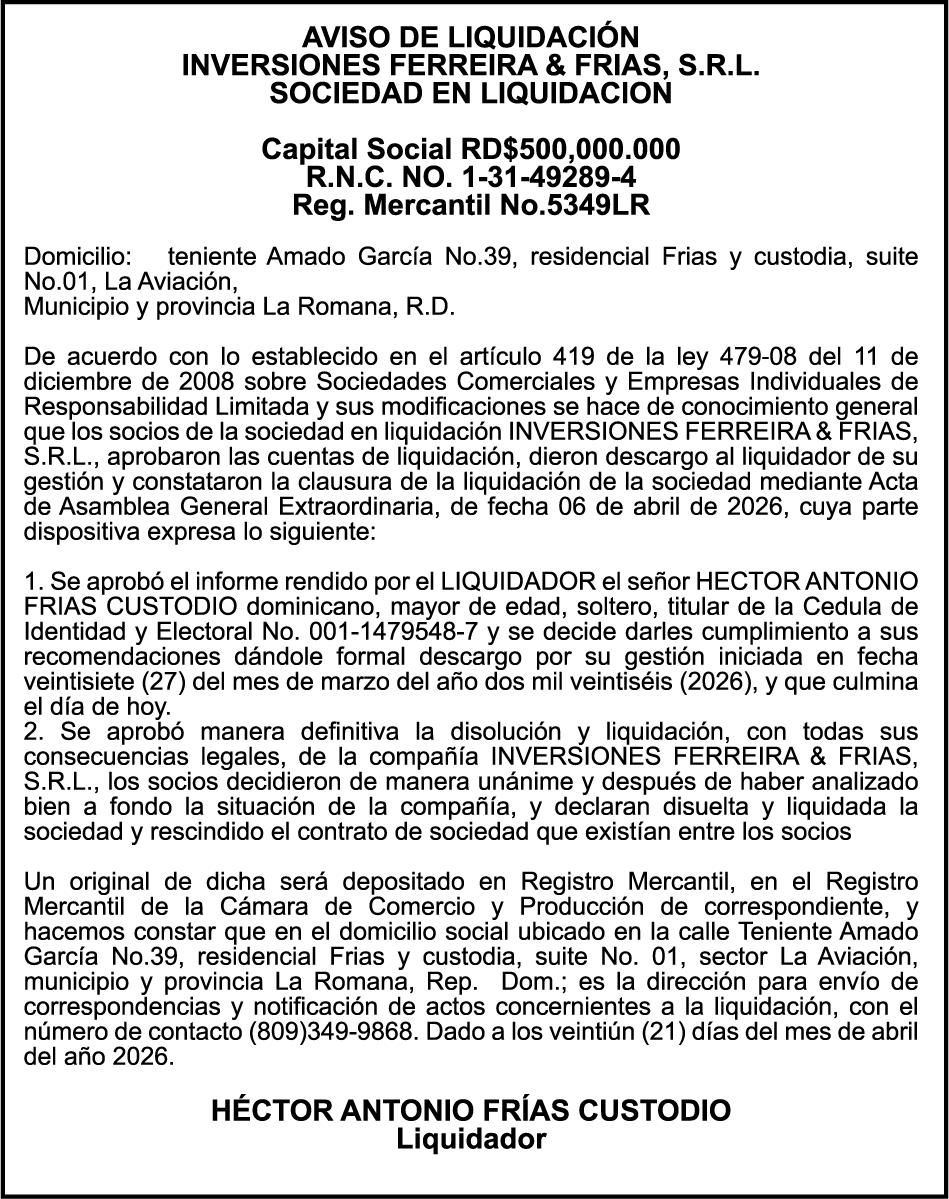 AVISO DE LIQUIDACIÓN
INVERSIONES FERREIRA & FRIAS, S.R.L.
SOCIEDAD EN LIQUIDACION

Capital Social RD$500,000.000
R.N.C. NO. 1-31-49289-4
Reg. Mercantil No.5349LR

Domicilio: teniente Amado García No.39, residencial Frias y custodia, suite No.01, La Aviación,
Municipio y provincia La Romana, R.D.

De acuerdo con lo establecido en el artículo 419 de la ley 479-08 del 11 de diciembre de 2008 sobre Sociedades Comerciales y Empresas Individuales de Responsabilidad Limitada y sus modificaciones se hace de conocimiento general que los socios de la sociedad en liquidación INVERSIONES FERREIRA & FRIAS, S.R.L., aprobaron las cuentas de liquidación, dieron descargo al liquidador de su gestión y constataron la clausura de la liquidación de la sociedad mediante Acta de Asamblea General Extraordinaria, de fecha 06 de abril de 2026, cuya parte dispositiva expresa lo siguiente:

1. Se aprobó el informe rendido por el LIQUIDADOR el señor HECTOR ANTONIO FRIAS CUSTODIO dominicano, mayor de edad, soltero, titular de la Cedula de Identidad y Electoral No. 001-1479548-7 y se decide darles cumplimiento a sus recomendaciones dándole formal descargo por su gestión iniciada en fecha veintisiete (27) del mes de marzo del año dos mil veintiséis (2026), y que culmina el día de hoy.
2. Se aprobó manera definitiva la disolución y liquidación, con todas sus consecuencias legales, de la compañía INVERSIONES FERREIRA & FRIAS, S.R.L., los socios decidieron de manera unánime y después de haber analizado bien a fondo la situación de la compañía, y declaran disuelta y liquidada la sociedad y rescindido el contrato de sociedad que existían entre los socios

Un original de dicha será depositado en Registro Mercantil, en el Registro Mercantil de la Cámara de Comercio y Producción de correspondiente, y hacemos constar que en el domicilio social ubicado en la calle Teniente Amado García No.39, residencial Frias y custodia, suite No. 01, sector La Aviación, municipio y provincia La Romana, Rep. Dom.; es la dirección para envío de correspondencias y notificación de actos concernientes a la liquidación, con el número de contacto (809)349-9868. Dado a los veintiún (21) días del mes de abril del año 2026.

HÉCTOR ANTONIO FRÍAS CUSTODIO
Liquidador